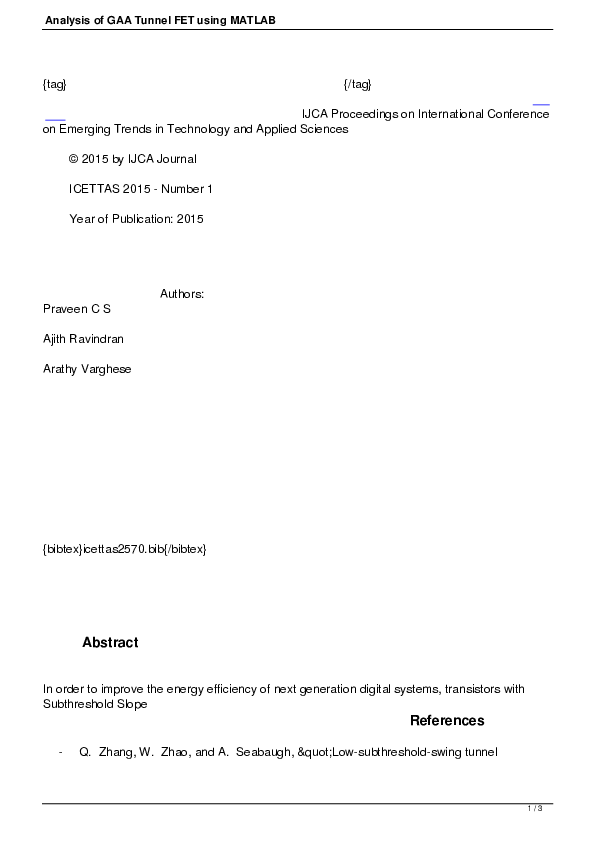 Analysis of GAA Tunnel FET using MATLAB

{tag} {/tag}

IJCA Proceedings on International Conference on Emerging Trends in Technology and Applied Sciences

© 2015 by IJCA Journal

ICETTAS 2015 - Number 1

Year of Publication: 2015

Authors:
Praveen C S

Ajith Ravindran

Arathy Varghese

{bibtex}icettas2570.bib{/bibtex}

Abstract

In order to improve the energy efficiency of next generation digital systems, transistors with Subthreshold Slope

References

- Q. Zhang, W. Zhao, and A. Seabaugh, &quot;Low-subthreshold-swing tunnel

1 / 3